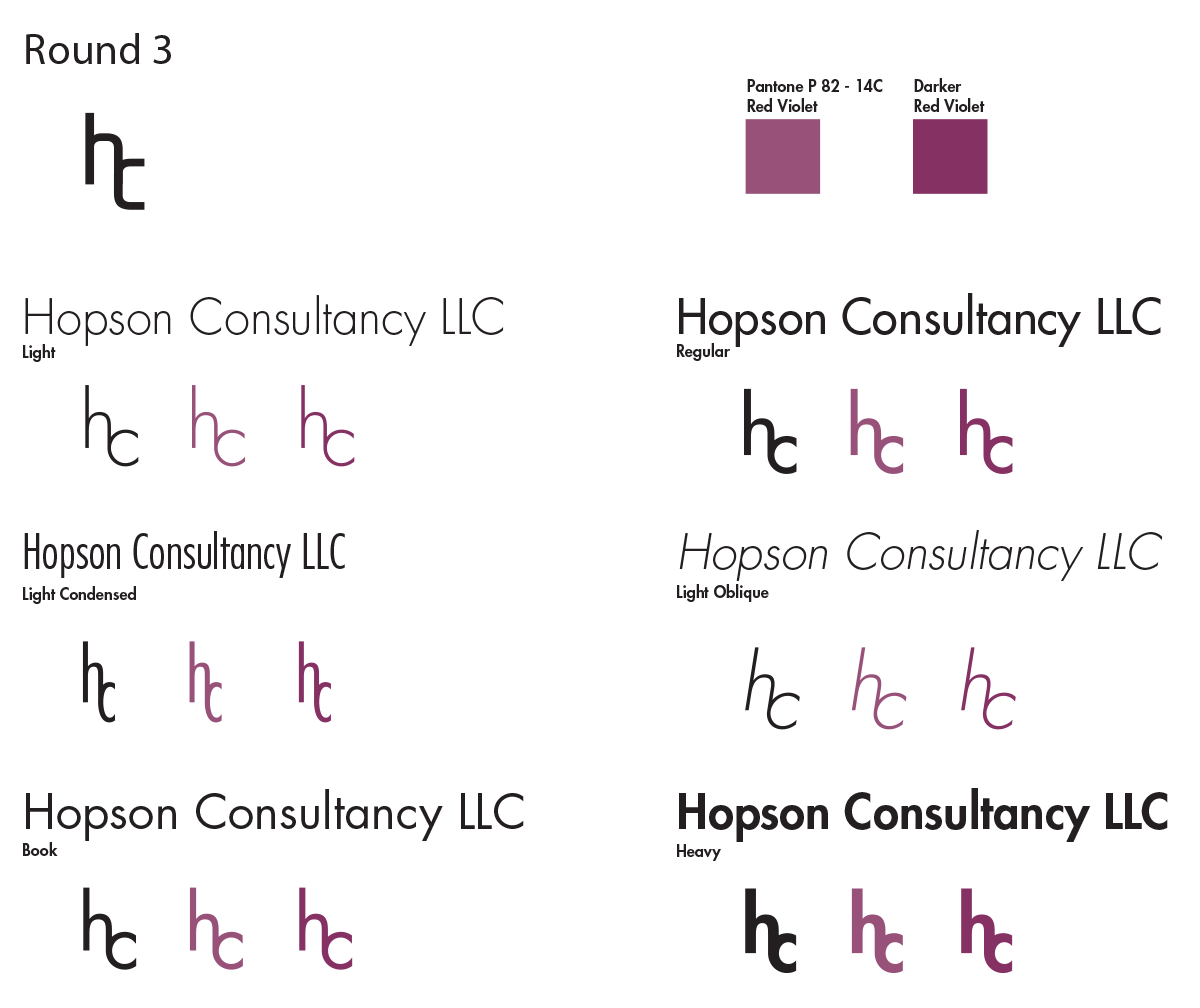 Round 3

hc

Pantone P 82 - 14C
Red Violet

Darker
Red Violet

Hopson Consultancy LLC
Light

hc hc hc

Hopson Consultancy LLC
Light Condensed

hc hc hc

Hopson Consultancy LLC
Book

hc hc hc

Hopson Consultancy LLC
Regular

hc hc hc

Hopson Consultancy LLC
Light Oblique

hc hc hc

Hopson Consultancy LLC
Heavy

hc hc hc